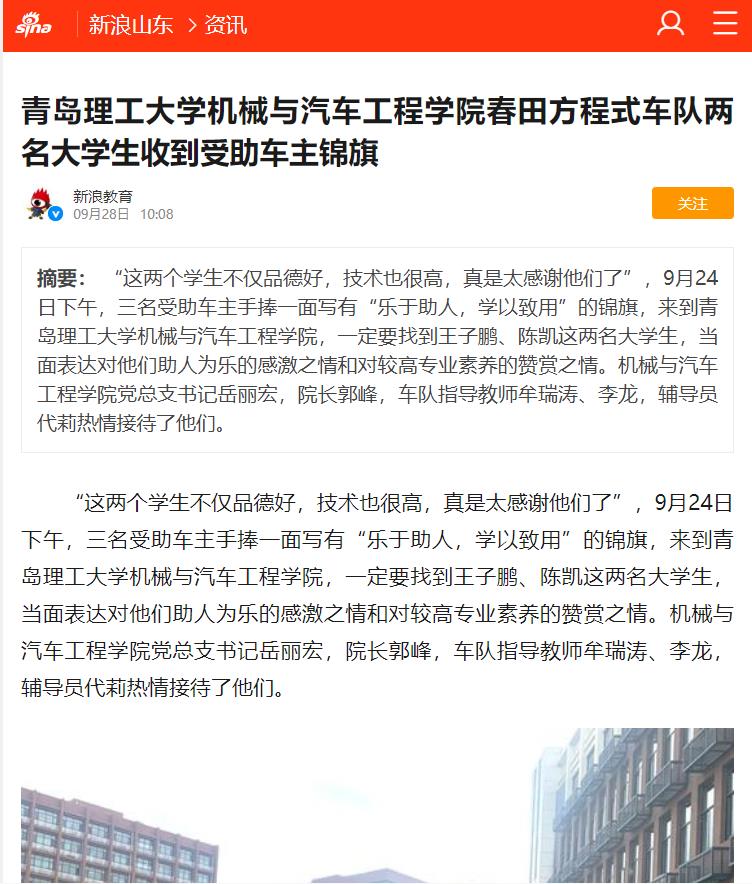 sina 新浪山东 > 资讯

青岛理工大学机械与汽车工程学院春田方程式车队两名大学生收到受助车主锦旗

新浪教育
09月28日 10:08

关注

摘要： “这两个学生不仅品德好，技术也很高，真是太感谢他们了”，9月24日下午，三名受助车主手捧一面写有“乐于助人，学以致用”的锦旗，来到青岛理工大学机械与汽车工程学院，一定要找到王子鹏、陈凯这两名大学生，当面表达对他们助人为乐的感激之情和对较高专业素养的赞赏之情。机械与汽车工程学院党总支书记岳丽宏，院长郭峰，车队指导教师牟瑞涛、李龙，辅导员代莉热情接待了他们。

“这两个学生不仅品德好，技术也很高，真是太感谢他们了”，9月24日下午，三名受助车主手捧一面写有“乐于助人，学以致用”的锦旗，来到青岛理工大学机械与汽车工程学院，一定要找到王子鹏、陈凯这两名大学生，当面表达对他们助人为乐的感激之情和对较高专业素养的赞赏之情。机械与汽车工程学院党总支书记岳丽宏，院长郭峰，车队指导教师牟瑞涛、李龙，辅导员代莉热情接待了他们。